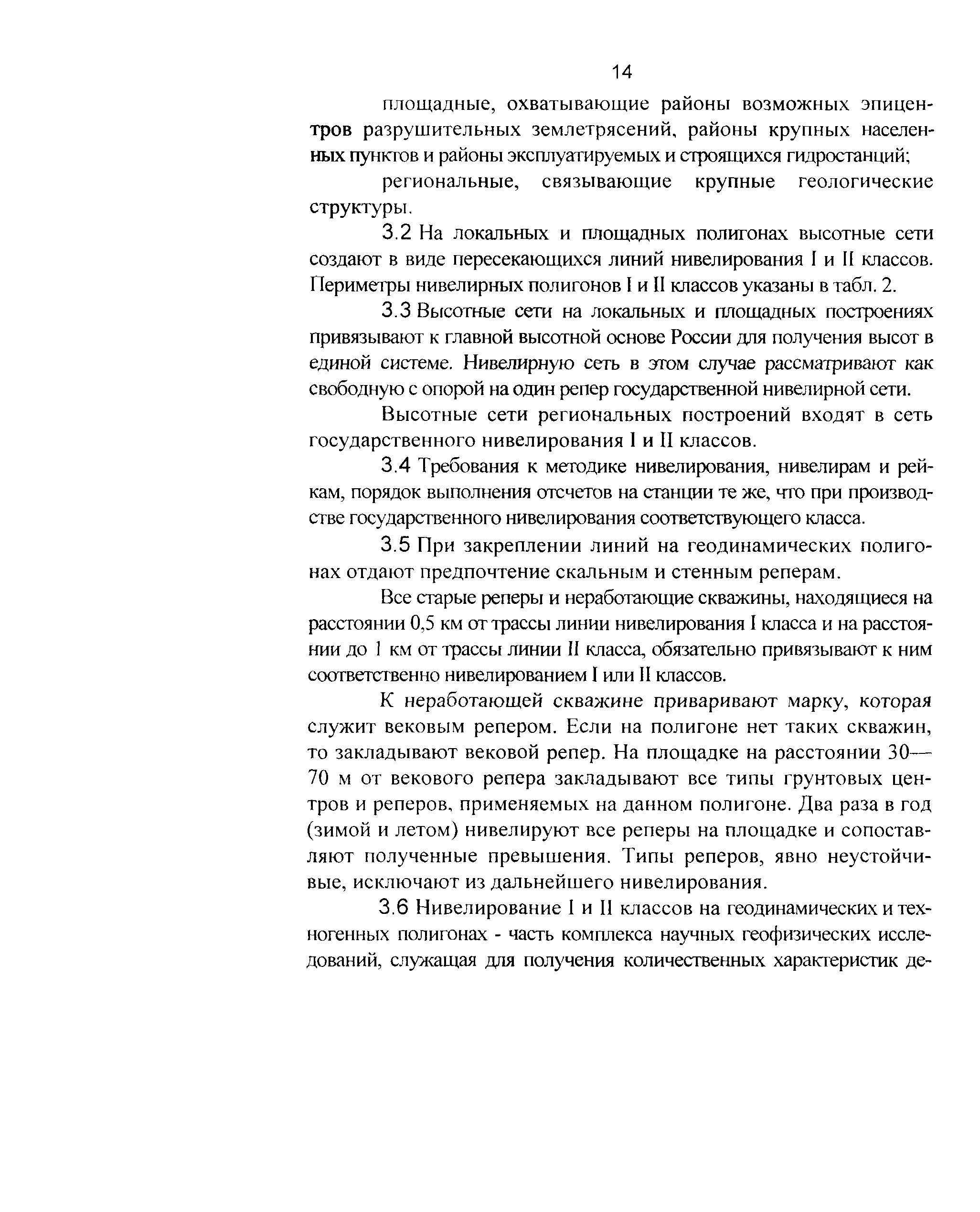 14

площадные, охватывающие районы возможных эпицентров разрушительных землетрясений, районы крупных населенных пунктов и районы эксплуатируемых и строящихся гидростанций;

региональные, связывающие крупные геологические структуры.

3.2 На локальных и площадных полигонах высотные сети создают в виде пересекающихся линий нивелирования I и II классов. Периметры нивелирных полигонов I и II классов указаны в табл. 2.

3.3 Высотные сети на локальных и площадных построениях привязывают к главной высотной основе России для получения высот в единой системе. Нивелирную сеть в этом случае рассматривают как свободную с опорой на один репер государственной нивелирной сети.

Высотные сети региональных построений входят в сеть государственного нивелирования I и II классов.

3.4 Требования к методике нивелирования, нивелирам и рейкам, порядок выполнения отсчетов на станции те же, что при производстве государственного нивелирования соответствующего класса.

3.5 При закреплении линий на геодинамических полигонах отдают предпочтение скальным и стенным реперам.

Все старые реперы и неработающие скважины, находящиеся на расстоянии 0,5 км от трассы линии нивелирования I класса и на расстоянии до 1 км от трассы линии II класса, обязательно привязывают к ним соответственно нивелированием I или II классов.

К неработающей скважине приваривают марку, которая служит вековым репером. Если на полигоне нет таких скважин, то закладывают вековой репер. На площадке на расстоянии 30—70 м от векового репера закладывают все типы грунтовых центров и реперов, применяемых на данном полигоне. Два раза в год (зимой и летом) нивелируют все реперы на площадке и сопоставляют полученные превышения. Типы реперов, явно неустойчивые, исключают из дальнейшего нивелирования.

3.6 Нивелирование I и II классов на геодинамических и техногенных полигонах - часть комплекса научных геофизических исследований, служащая для получения количественных характеристик де-